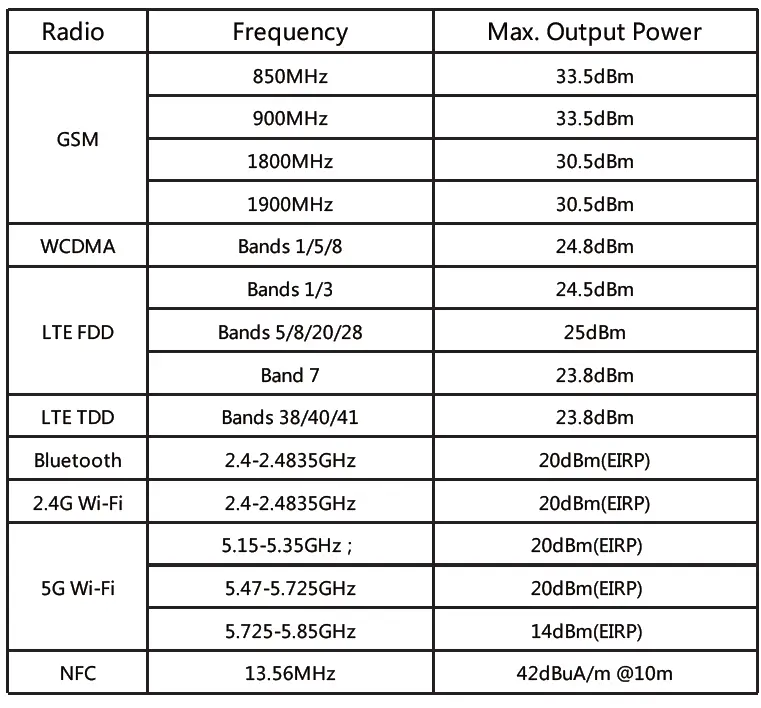 | Radio | Frequency | Max. Output Power |
|---|---|---|
| GSM | 850MHz | 33.5dBm |
|  | 900MHz | 33.5dBm |
|  | 1800MHz | 30.5dBm |
|  | 1900MHz | 30.5dBm |
| WCDMA | Bands 1/5/8 | 24.8dBm |
| LTE FDD | Bands 1/3 | 24.5dBm |
|  | Bands 5/8/20/28 | 25dBm |
|  | Band 7 | 23.8dBm |
| LTE TDD | Bands 38/40/41 | 23.8dBm |
| Bluetooth | 2.4-2.4835GHz | 20dBm(EIRP) |
| 2.4G Wi-Fi | 2.4-2.4835GHz | 20dBm(EIRP) |
| 5G Wi-Fi | 5.15-5.35GHz ; | 20dBm(EIRP) |
|  | 5.47-5.725GHz | 20dBm(EIRP) |
|  | 5.725-5.85GHz | 14dBm(EIRP) |
| NFC | 13.56MHz | 42dBuA/m @10m |